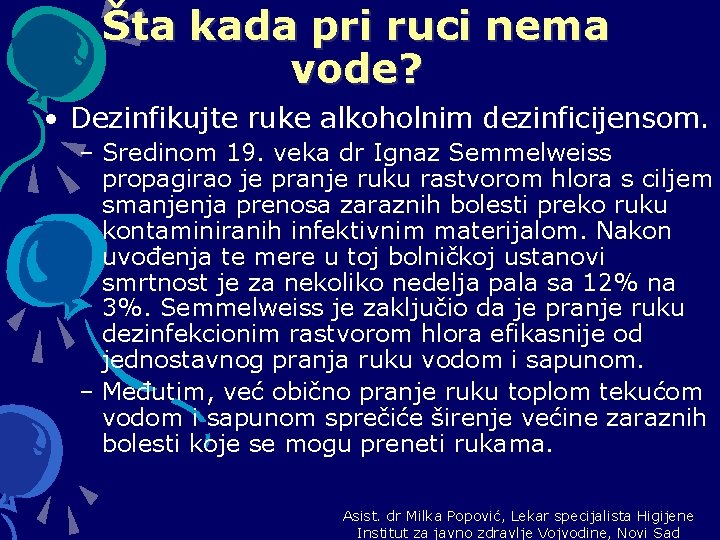 Šta kada pri ruci nema vode?

• Dezinfikujte ruke alkoholnim dezinficijensom.

– Sredinom 19. veka dr Ignaz Semmelweiss propagirao je pranje ruku rastvorom hlora s ciljem smanjenja prenosa zaraznih bolesti preko ruku kontaminiranih infektivnim materijalom. Nakon uvođenja te mere u toj bolničkoj ustanovi smrtnost je za nekoliko nedelja pala sa 12% na 3%. Semmelweiss je zaključio da je pranje ruku dezinfekcionim rastvorom hlora efikasnije od jednostavnog pranja ruku vodom i sapunom.

– Međutim, već obično pranje ruku toplom tekućom vodom i sapunom sprečiće širenje većine zaraznih bolesti koje se mogu preneti rukama.

Asist. dr Milka Popović, Lekar specijalista Higijene
Institut za javno zdravlje Vojvodine, Novi Sad